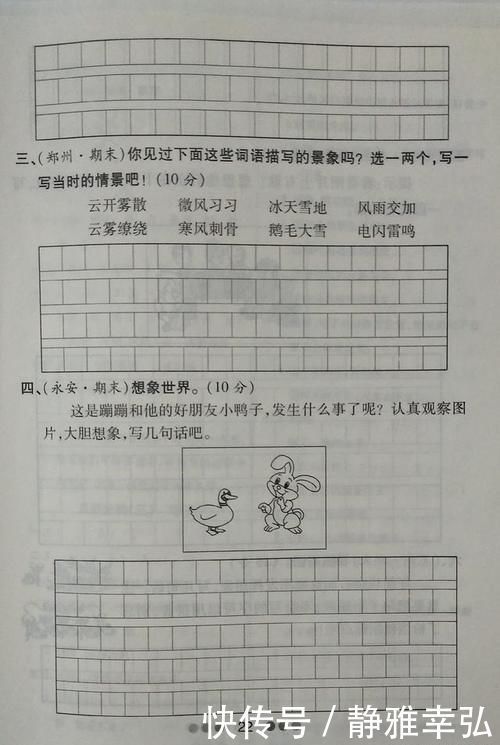 三、(郑州·期末)你见过下面这些词语描写的景象吗？选一两个，写一写当时的情景吧！(10分)

云开雾散　微风习习　冰天雪地　风雨交加
云雾缭绕　寒风刺骨　鹅毛大雪　电闪雷鸣

四、(永安·期末)想象世界。(10分)

这是蹦蹦和他的好朋友小鸭子，发生什么事了呢？认真观察图片，大胆想象，写几句话吧。

22

快传号 / 静雅幸弘